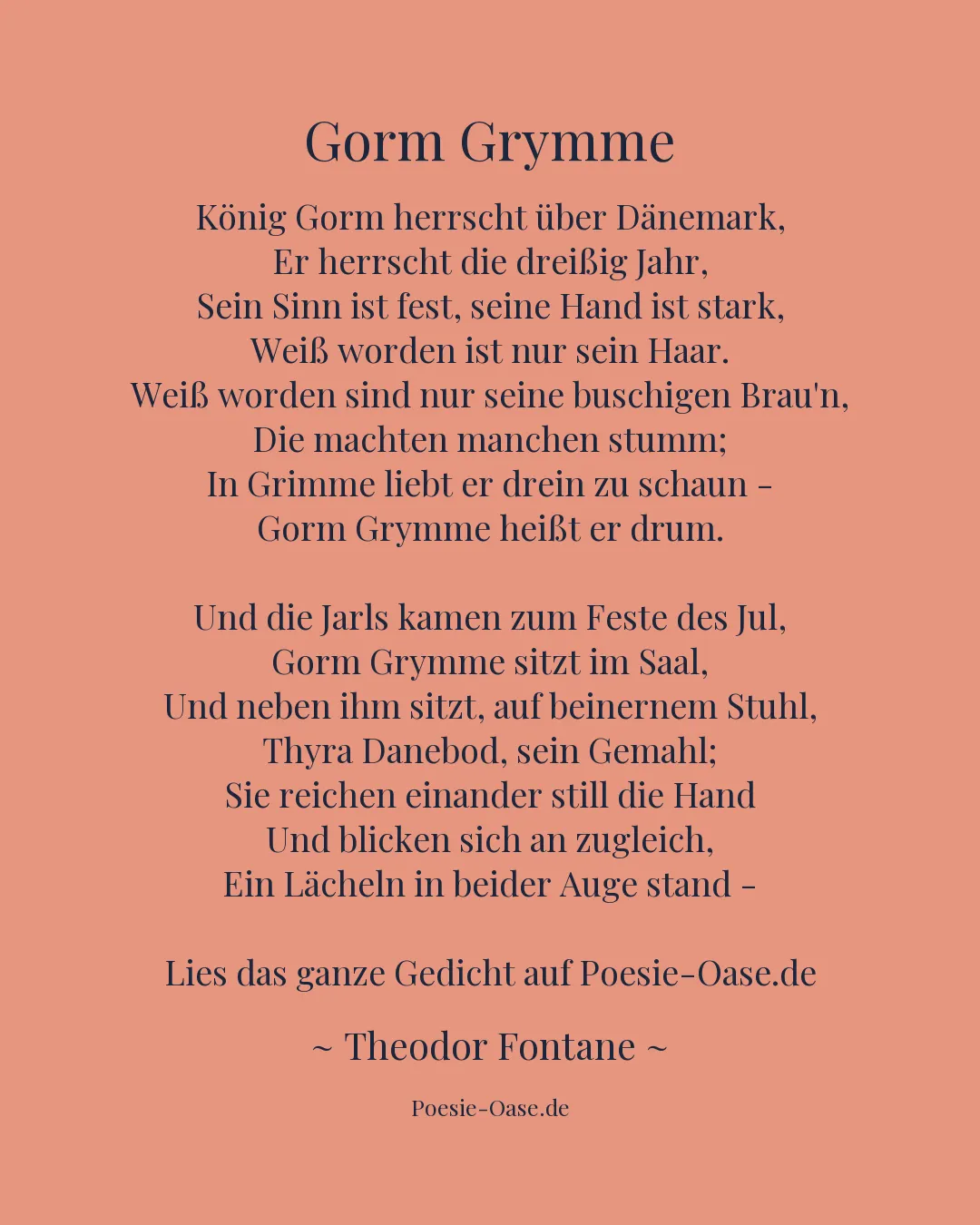 Gorm Grymme

König Gorm herrscht über Dänemark,
Er herrscht die dreißig Jahr,
Sein Sinn ist fest, seine Hand ist stark,
Weiß worden ist nur sein Haar.
Weiß worden sind nur seine buschigen Brau'n,
Die machten manchen stumm;
In Grimme liebt er drein zu schaun -
Gorm Grymme heißt er drum.

Und die Jarls kamen zum Feste des Jul,
Gorm Grymme sitzt im Saal,
Und neben ihm sitzt, auf beinernem Stuhl,
Thyra Danebod, sein Gemahl;
Sie reichen einander still die Hand
Und blicken sich an zugleich,
Ein Lächeln in beider Auge stand -

Lies das ganze Gedicht auf Poesie-Oase.de

~ Theodor Fontane ~

Poesie-Oase.de